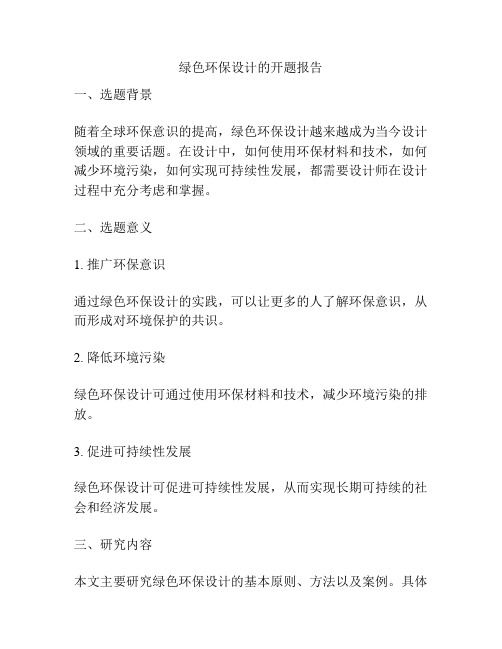 绿色环保设计的开题报告

一、选题背景

随着全球环保意识的提高，绿色环保设计越来越成为当今设计领域的重要话题。在设计中，如何使用环保材料和技术，如何减少环境污染，如何实现可持续性发展，都需要设计师在设计过程中充分考虑和掌握。

二、选题意义

1. 推广环保意识

通过绿色环保设计的实践，可以让更多的人了解环保意识，从而形成对环境保护的共识。

2. 降低环境污染

绿色环保设计可通过使用环保材料和技术，减少环境污染的排放。

3. 促进可持续性发展

绿色环保设计可促进可持续性发展，从而实现长期可持续的社会和经济发展。

三、研究内容

本文主要研究绿色环保设计的基本原则、方法以及案例。具体